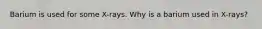 Barium is used for some X-rays. Why is a barium used in X-rays?